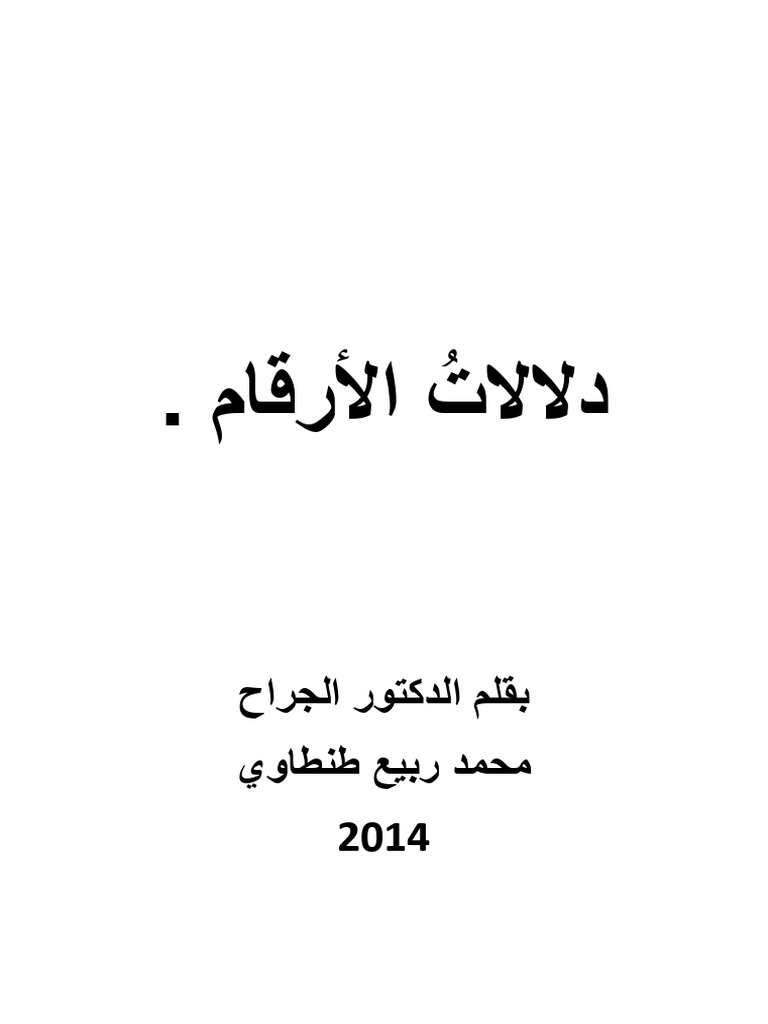 دلالاتُ الأرقام .

بقلم الدكتور الجراح
محمد ربيع طنطاوي
2014